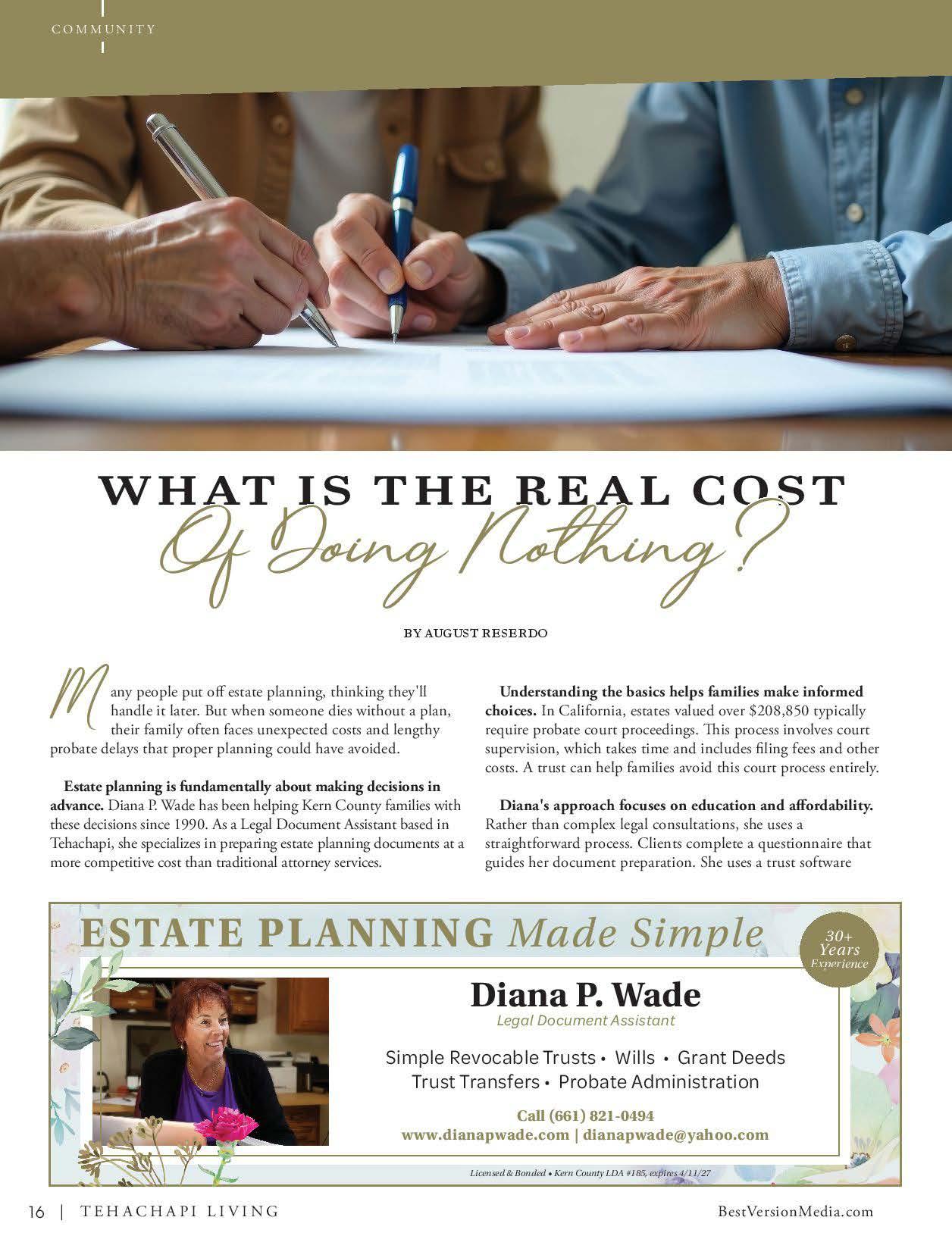 COMMUNITY

WHAT IS THE REAL COST
Of Doing Nothing?

BY AUGUST RESERDO

Many people put off estate planning, thinking they'll handle it later. But when someone dies without a plan, their family often faces unexpected costs and lengthy probate delays that proper planning could have avoided.

Estate planning is fundamentally about making decisions in advance. Diana P. Wade has been helping Kern County families with these decisions since 1990. As a Legal Document Assistant based in Tehachapi, she specializes in preparing estate planning documents at a more competitive cost than traditional attorney services.

Understanding the basics helps families make informed choices. In California, estates valued over $208,850 typically require probate court proceedings. This process involves court supervision, which takes time and includes filing fees and other costs. A trust can help families avoid this court process entirely.

Diana's approach focuses on education and affordability. Rather than complex legal consultations, she uses a straightforward process. Clients complete a questionnaire that guides her document preparation. She uses a trust software

ESTATE PLANNING Made Simple

30+ Years Experience

Diana P. Wade
Legal Document Assistant

Simple Revocable Trusts • Wills • Grant Deeds
Trust Transfers • Probate Administration

Call (661) 821-0494
www.dianapwade.com | dianapwade@yahoo.com

Licensed & Bonded • Kern County LDA #185, expires 4/11/27

16 | TEHACHAPI LIVING

BestVersionMedia.com